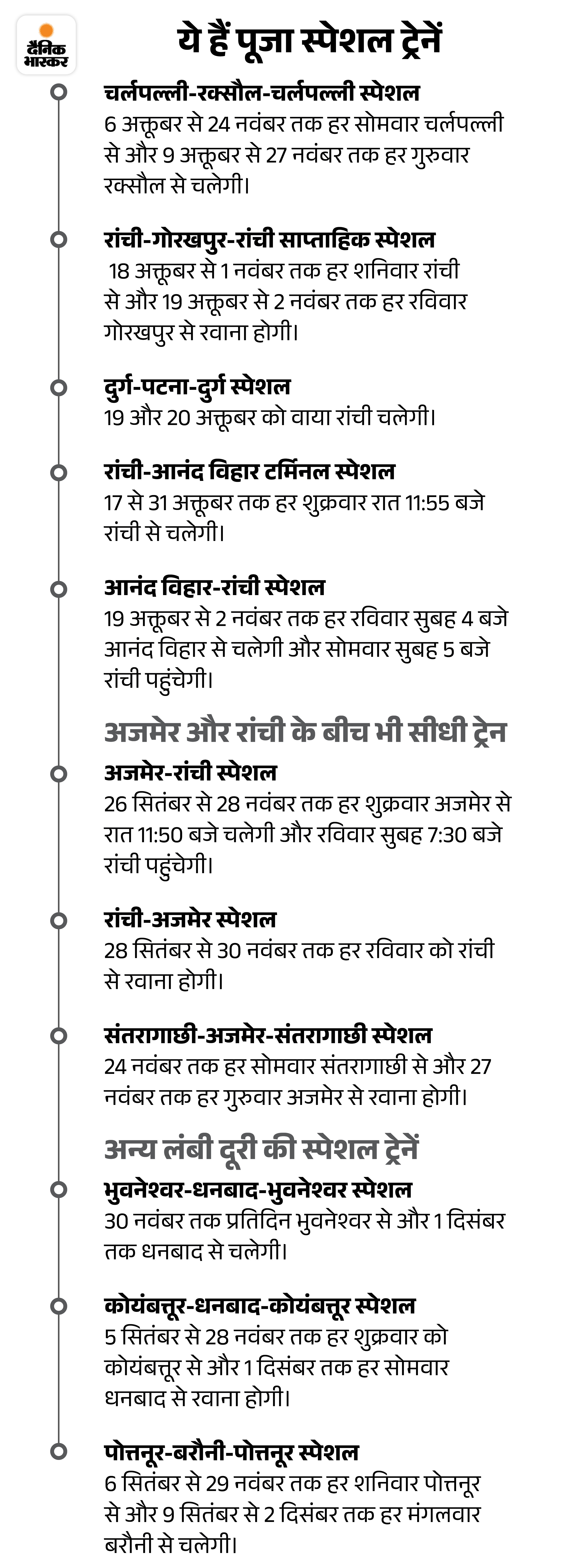 दैनिक भास्कर

ये हैं पूजा स्पेशल ट्रेनें

चर्लपल्ली-रक्सौल-चर्लपल्ली स्पेशल
6 अक्तूबर से 24 नवंबर तक हर सोमवार चर्लपल्ली से और 9 अक्तूबर से 27 नवंबर तक हर गुरुवार रक्सौल से चलेगी।

रांची-गोरखपुर-रांची साप्ताहिक स्पेशल
18 अक्तूबर से 1 नवंबर तक हर शनिवार रांची से और 19 अक्तूबर से 2 नवंबर तक हर रविवार गोरखपुर से रवाना होगी।

दुर्ग-पटना-दुर्ग स्पेशल
19 और 20 अक्तूबर को वाया रांची चलेगी।

रांची-आनंद विहार टर्मिनल स्पेशल
17 से 31 अक्तूबर तक हर शुक्रवार रात 11:55 बजे रांची से चलेगी।

आनंद विहार-रांची स्पेशल
19 अक्तूबर से 2 नवंबर तक हर रविवार सुबह 4 बजे आनंद विहार से चलेगी और सोमवार सुबह 5 बजे रांची पहुंचेगी।

अजमेर और रांची के बीच भी सीधी ट्रेन

अजमेर-रांची स्पेशल
26 सितंबर से 28 नवंबर तक हर शुक्रवार अजमेर से रात 11:50 बजे चलेगी और रविवार सुबह 7:30 बजे रांची पहुंचेगी।

रांची-अजमेर स्पेशल
28 सितंबर से 30 नवंबर तक हर रविवार को रांची से रवाना होगी।

संतरागाछी-अजमेर-संतरागाछी स्पेशल
24 नवंबर तक हर सोमवार संतरागाछी से और 27 नवंबर तक हर गुरुवार अजमेर से रवाना होगी।

अन्य लंबी दूरी की स्पेशल ट्रेनें

भुवनेश्वर-धनबाद-भुवनेश्वर स्पेशल
30 नवंबर तक प्रतिदिन भुवनेश्वर से और 1 दिसंबर तक धनबाद से चलेगी।

कोयंबत्तूर-धनबाद-कोयंबत्तूर स्पेशल
5 सितंबर से 28 नवंबर तक हर शुक्रवार को कोयंबत्तूर से और 1 दिसंबर तक हर सोमवार धनबाद से रवाना होगी।

पोत्तनूर-बरौनी-पोत्तनूर स्पेशल
6 सितंबर से 29 नवंबर तक हर शनिवार पोत्तनूर से और 9 सितंबर से 2 दिसंबर तक हर मंगलवार बरौनी से चलेगी।